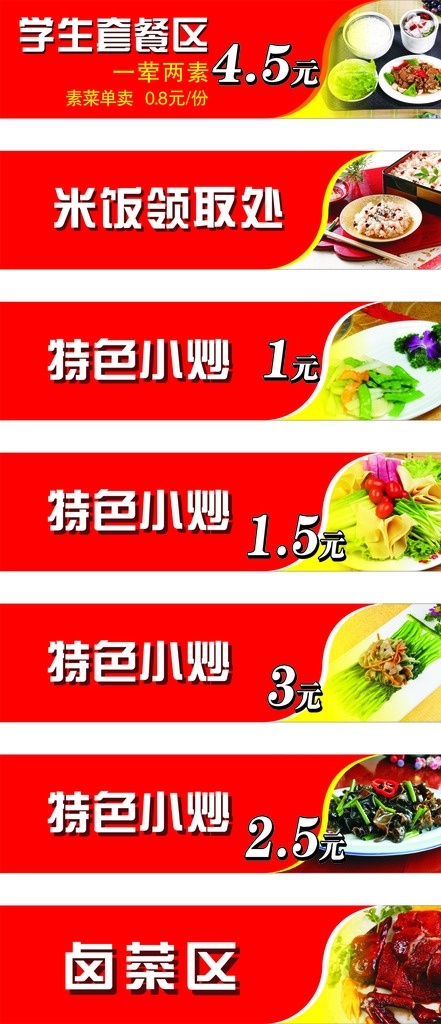 学生套餐区
一荤两素 4.5元
素菜单卖 0.8元/份

米饭领取处

特色小炒 1元

特色小炒 1.5元

特色小炒 3元

特色小炒 2.5元

卤菜区